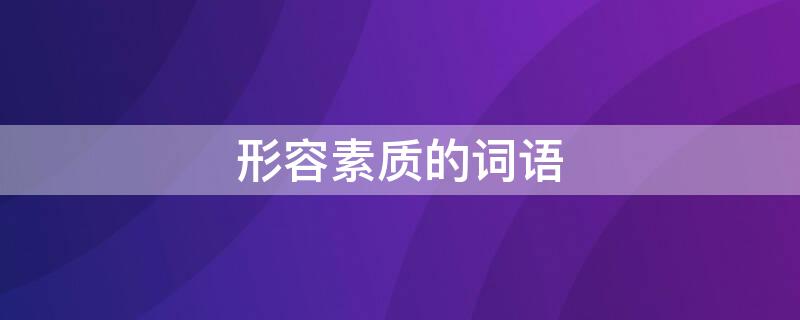 形容素质的词语